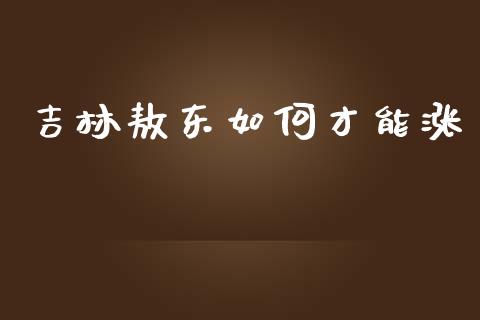 吉林敖东如何才能涨